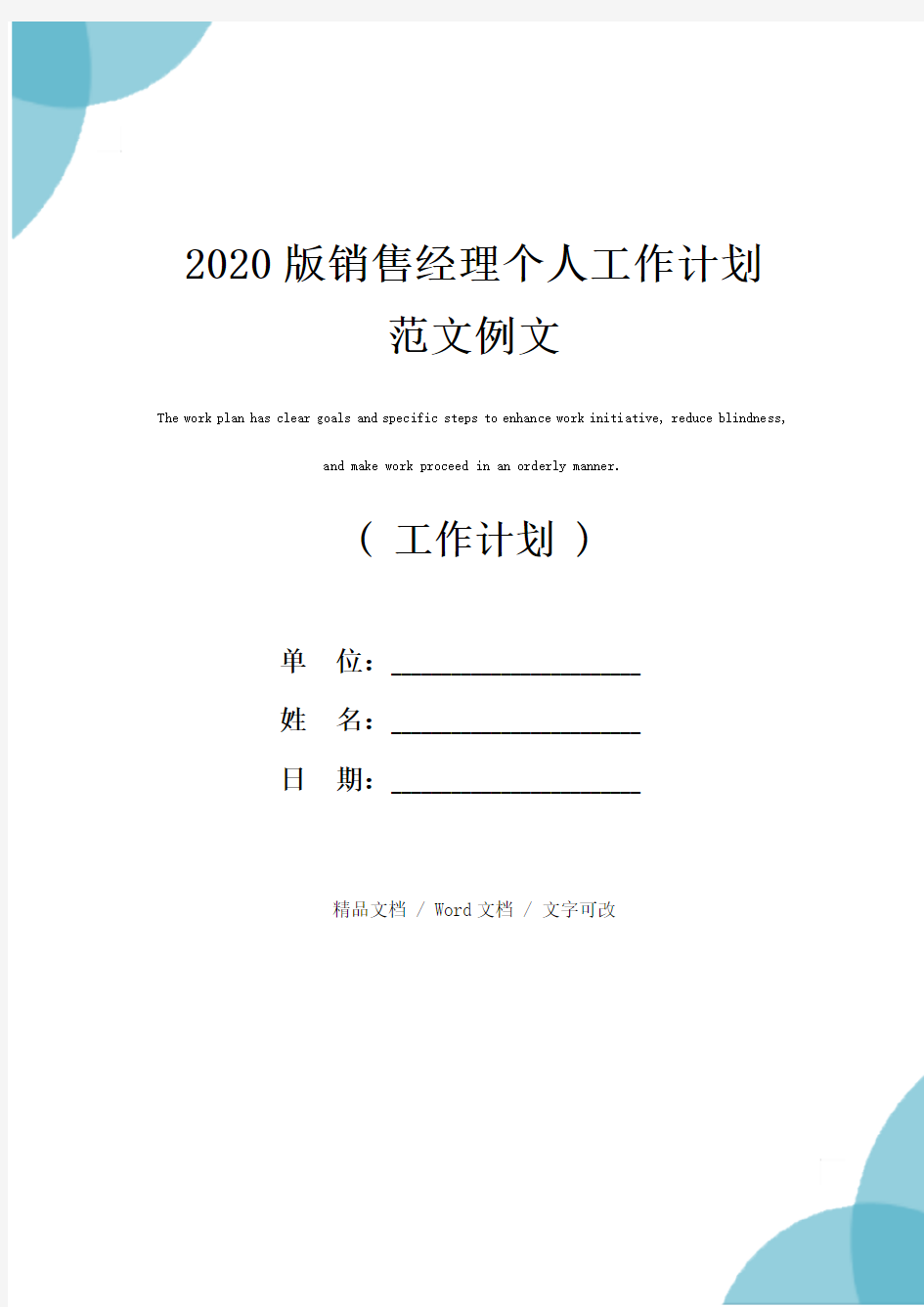 2020版销售经理个人工作计划范文例文

The work plan has clear goals and specific steps to enhance work initiative, reduce blindness, and make work proceed in an orderly manner.

（ 工作计划 ）

单 位：____________________

姓 名：____________________

日 期：____________________

精品文档 / Word文档 / 文字可改